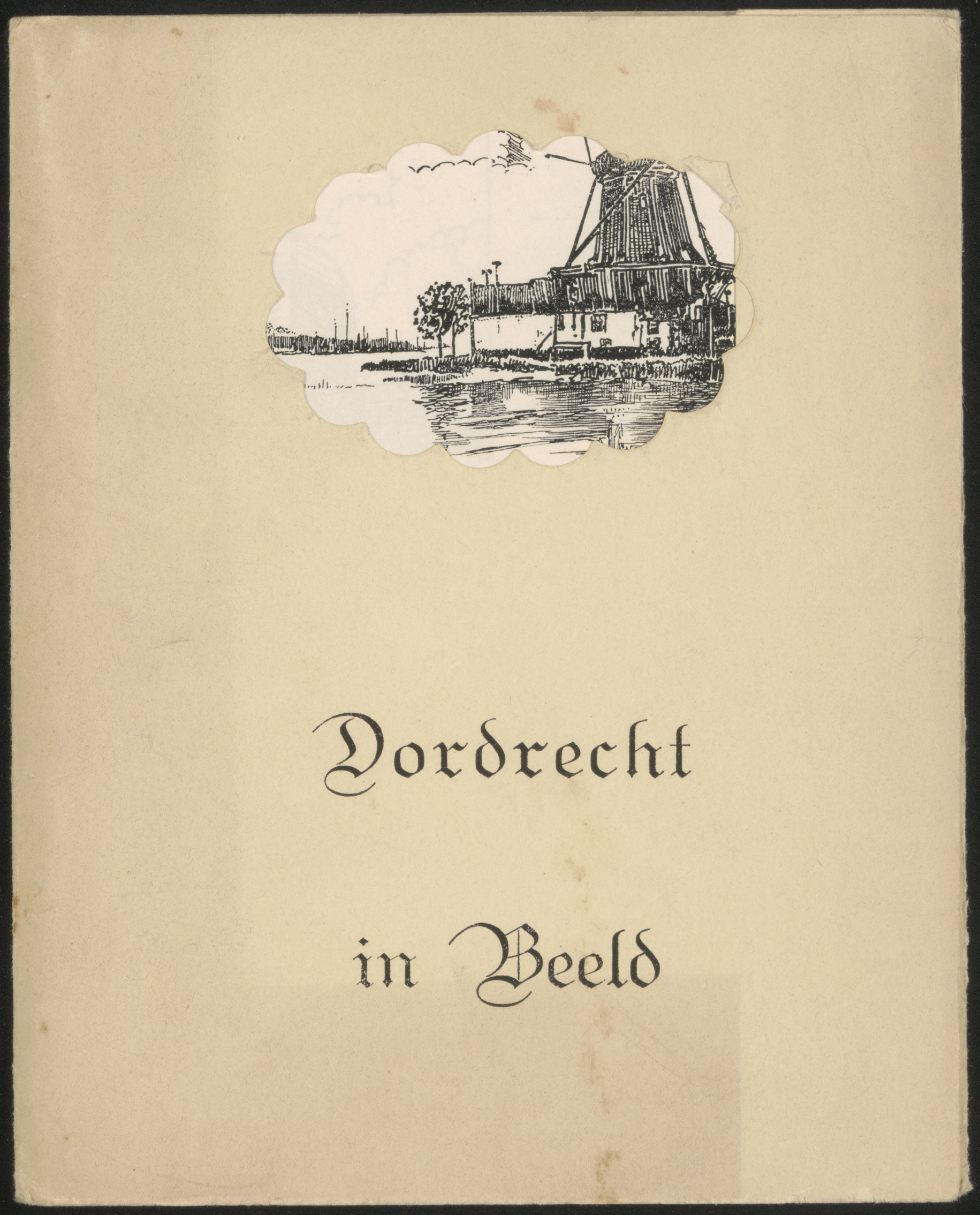 Dordrecht

in Beeld